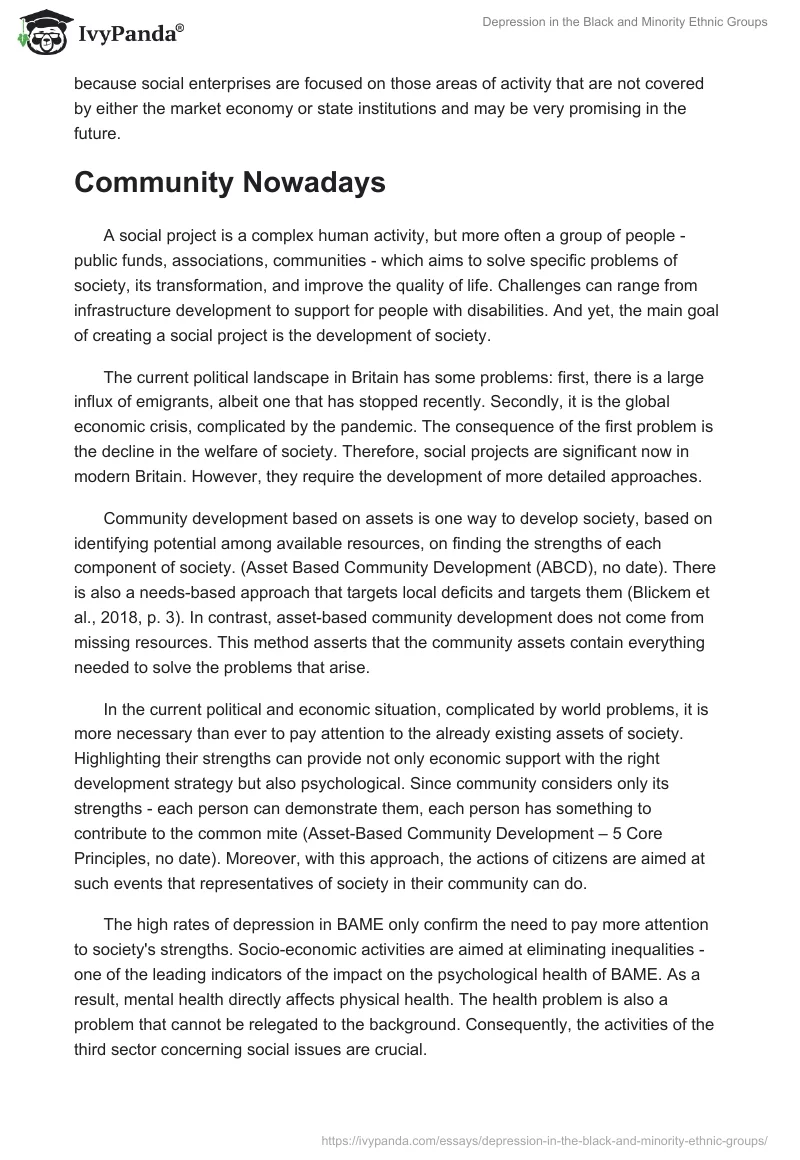 IvyPanda®

Depression in the Black and Minority Ethnic Groups

because social enterprises are focused on those areas of activity that are not covered by either the market economy or state institutions and may be very promising in the future.

Community Nowadays

A social project is a complex human activity, but more often a group of people - public funds, associations, communities - which aims to solve specific problems of society, its transformation, and improve the quality of life. Challenges can range from infrastructure development to support for people with disabilities. And yet, the main goal of creating a social project is the development of society.

The current political landscape in Britain has some problems: first, there is a large influx of emigrants, albeit one that has stopped recently. Secondly, it is the global economic crisis, complicated by the pandemic. The consequence of the first problem is the decline in the welfare of society. Therefore, social projects are significant now in modern Britain. However, they require the development of more detailed approaches.

Community development based on assets is one way to develop society, based on identifying potential among available resources, on finding the strengths of each component of society. (Asset Based Community Development (ABCD), no date). There is also a needs-based approach that targets local deficits and targets them (Blickem et al., 2018, p. 3). In contrast, asset-based community development does not come from missing resources. This method asserts that the community assets contain everything needed to solve the problems that arise.

In the current political and economic situation, complicated by world problems, it is more necessary than ever to pay attention to the already existing assets of society. Highlighting their strengths can provide not only economic support with the right development strategy but also psychological. Since community considers only its strengths - each person can demonstrate them, each person has something to contribute to the common mite (Asset-Based Community Development – 5 Core Principles, no date). Moreover, with this approach, the actions of citizens are aimed at such events that representatives of society in their community can do.

The high rates of depression in BAME only confirm the need to pay more attention to society's strengths. Socio-economic activities are aimed at eliminating inequalities - one of the leading indicators of the impact on the psychological health of BAME. As a result, mental health directly affects physical health. The health problem is also a problem that cannot be relegated to the background. Consequently, the activities of the third sector concerning social issues are crucial.

https://ivypanda.com/essays/depression-in-the-black-and-minority-ethnic-groups/